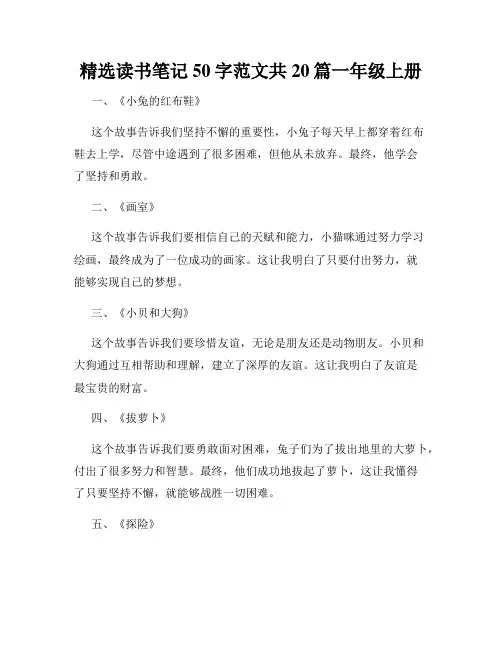 精选读书笔记 50 字范文共 20 篇一年级上册

一、《小兔的红布鞋》

这个故事告诉我们坚持不懈的重要性，小兔子每天早上都穿着红布鞋去上学，尽管中途遇到了很多困难，但他从未放弃。最终，他学会了坚持和勇敢。

二、《画室》

这个故事告诉我们要相信自己的天赋和能力，小猫咪通过努力学习绘画，最终成为了一位成功的画家。这让我明白了只要付出努力，就能够实现自己的梦想。

三、《小贝和大狗》

这个故事告诉我们要珍惜友谊，无论是朋友还是动物朋友。小贝和大狗通过互相帮助和理解，建立了深厚的友谊。这让我明白了友谊是最宝贵的财富。

四、《拔萝卜》

这个故事告诉我们要勇敢面对困难，兔子们为了拔出地里的大萝卜，付出了很多努力和智慧。最终，他们成功地拔起了萝卜，这让我懂得了只要坚持不懈，就能够战胜一切困难。

五、《探险》